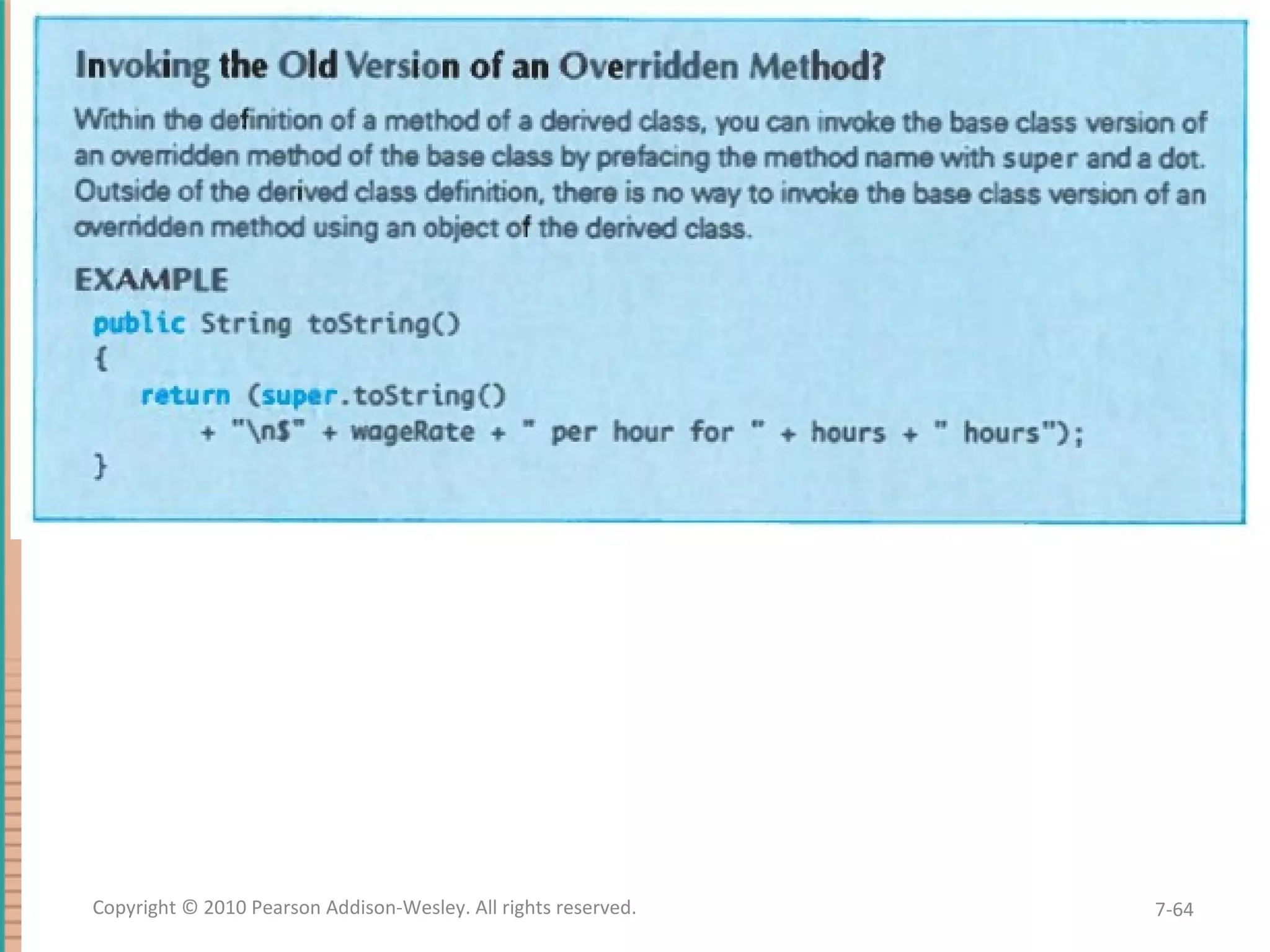 Invoking the Old Version of an Overridden Method?

Within the definition of a method of a derived class, you can invoke the base class version of an overridden method of the base class by prefacing the method name with super and a dot. Outside of the derived class definition, there is no way to invoke the base class version of an overridden method using an object of the derived class.

EXAMPLE

public String toString()
{
    return (super.toString()
        + "\n$" + wageRate + " per hour for " + hours + " hours");
}

Copyright © 2010 Pearson Addison-Wesley. All rights reserved.

7-64